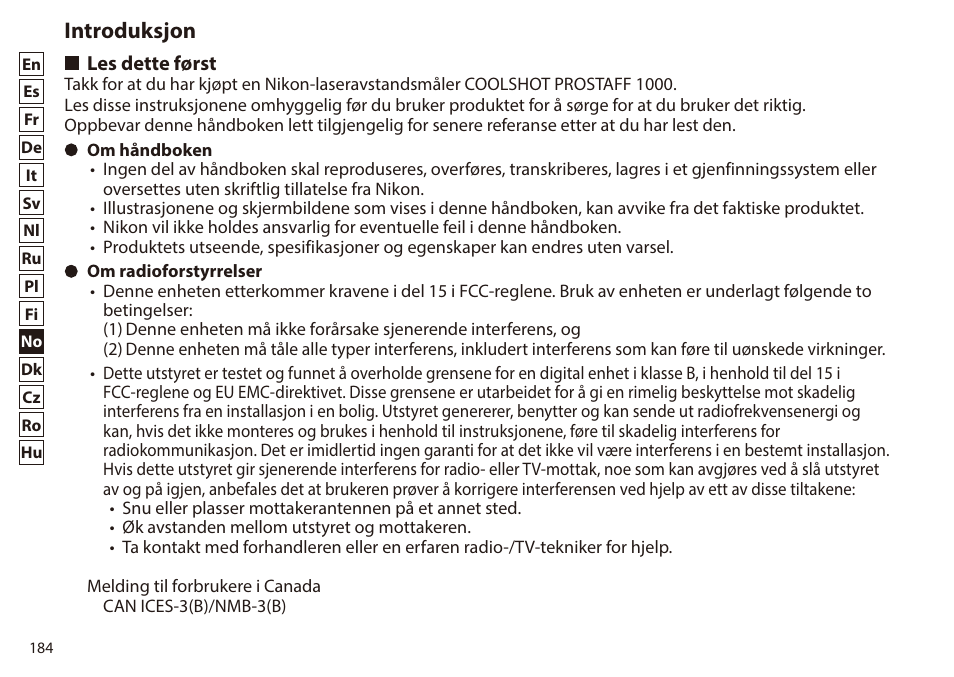 Introduksjon

En
Es
Fr
De
It
Sv
Nl
Ru
Pl
Fi
No
Dk
Cz
Ro
Hu

■ Les dette først
Takk for at du har kjøpt en Nikon-laseravstandsmåler COOLSHOT PROSTAFF 1000.
Les disse instruksjonene omhyggelig før du bruker produktet for å sørge for at du bruker det riktig.
Oppbevar denne håndboken lett tilgjengelig for senere referanse etter at du har lest den.

● Om håndboken
• Ingen del av håndboken skal reproduseres, overføres, transkriberes, lagres i et gjenfinningssystem eller oversettes uten skriftlig tillatelse fra Nikon.
• Illustrasjonene og skjermbildene som vises i denne håndboken, kan avvike fra det faktiske produktet.
• Nikon vil ikke holdes ansvarlig for eventuelle feil i denne håndboken.
• Produktets utseende, spesifikasjoner og egenskaper kan endres uten varsel.

● Om radioforstyrrelser
• Denne enheten etterkommer kravene i del 15 i FCC-reglene. Bruk av enheten er underlagt følgende to betingelser:
(1) Denne enheten må ikke forårsake sjenerende interferens, og
(2) Denne enheten må tåle alle typer interferens, inkludert interferens som kan føre til uønskede virkninger.
• Dette utstyret er testet og funnet å overholde grensene for en digital enhet i klasse B, i henhold til del 15 i FCC-reglene og EU EMC-direktivet. Disse grensene er utarbeidet for å gi en rimelig beskyttelse mot skadelig interferens fra en installasjon i en bolig. Utstyret genererer, benytter og kan sende ut radiofrekvensenergi og kan, hvis det ikke monteres og brukes i henhold til instruksjonene, føre til skadelig interferens for radiokommunikasjon. Det er imidlertid ingen garanti for at det ikke vil være interferens i en bestemt installasjon. Hvis dette utstyret gir sjenerende interferens for radio- eller TV-mottak, noe som kan avgjøres ved å slå utstyret av og på igjen, anbefales det at brukeren prøver å korrigere interferensen ved hjelp av ett av disse tiltakene:
• Snu eller plasser mottakerantennen på et annet sted.
• Øk avstanden mellom utstyret og mottakeren.
• Ta kontakt med forhandleren eller en erfaren radio-/TV-tekniker for hjelp.

Melding til forbrukere i Canada
CAN ICES-3(B)/NMB-3(B)

184